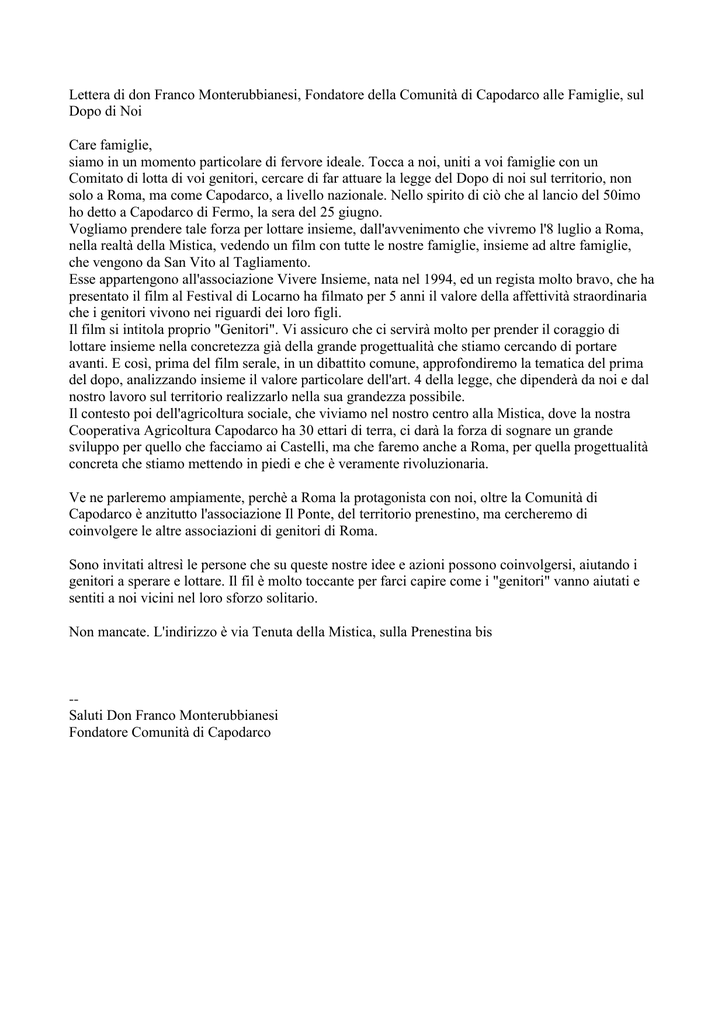 Lettera di don Franco Monterubbianesi, Fondatore della Comunità di Capodarco alle Famiglie, sul Dopo di Noi

Care famiglie,
siamo in un momento particolare di fervore ideale. Tocca a noi, uniti a voi famiglie con un Comitato di lotta di voi genitori, cercare di far attuare la legge del Dopo di noi sul territorio, non solo a Roma, ma come Capodarco, a livello nazionale. Nello spirito di ciò che al lancio del 50imo ho detto a Capodarco di Fermo, la sera del 25 giugno.
Vogliamo prendere tale forza per lottare insieme, dall'avvenimento che vivremo l'8 luglio a Roma, nella realtà della Mistica, vedendo un film con tutte le nostre famiglie, insieme ad altre famiglie, che vengono da San Vito al Tagliamento.
Esse appartengono all'associazione Vivere Insieme, nata nel 1994, ed un regista molto bravo, che ha presentato il film al Festival di Locarno ha filmato per 5 anni il valore della affettività straordinaria che i genitori vivono nei riguardi dei loro figli.
Il film si intitola proprio "Genitori". Vi assicuro che ci servirà molto per prender il coraggio di lottare insieme nella concretezza già della grande progettualità che stiamo cercando di portare avanti. E così, prima del film serale, in un dibattito comune, approfondiremo la tematica del prima del dopo, analizzando insieme il valore particolare dell'art. 4 della legge, che dipenderà da noi e dal nostro lavoro sul territorio realizzarlo nella sua grandezza possibile.
Il contesto poi dell'agricoltura sociale, che viviamo nel nostro centro alla Mistica, dove la nostra Cooperativa Agricoltura Capodarco ha 30 ettari di terra, ci darà la forza di sognare un grande sviluppo per quello che facciamo ai Castelli, ma che faremo anche a Roma, per quella progettualità concreta che stiamo mettendo in piedi e che è veramente rivoluzionaria.

Ve ne parleremo ampiamente, perchè a Roma la protagonista con noi, oltre la Comunità di Capodarco è anzitutto l'associazione Il Ponte, del territorio prenestino, ma cercheremo di coinvolgere le altre associazioni di genitori di Roma.

Sono invitati altresì le persone che su queste nostre idee e azioni possono coinvolgersi, aiutando i genitori a sperare e lottare. Il fil è molto toccante per farci capire come i "genitori" vanno aiutati e sentiti a noi vicini nel loro sforzo solitario.

Non mancate. L'indirizzo è via Tenuta della Mistica, sulla Prenestina bis

--
Saluti Don Franco Monterubbianesi
Fondatore Comunità di Capodarco